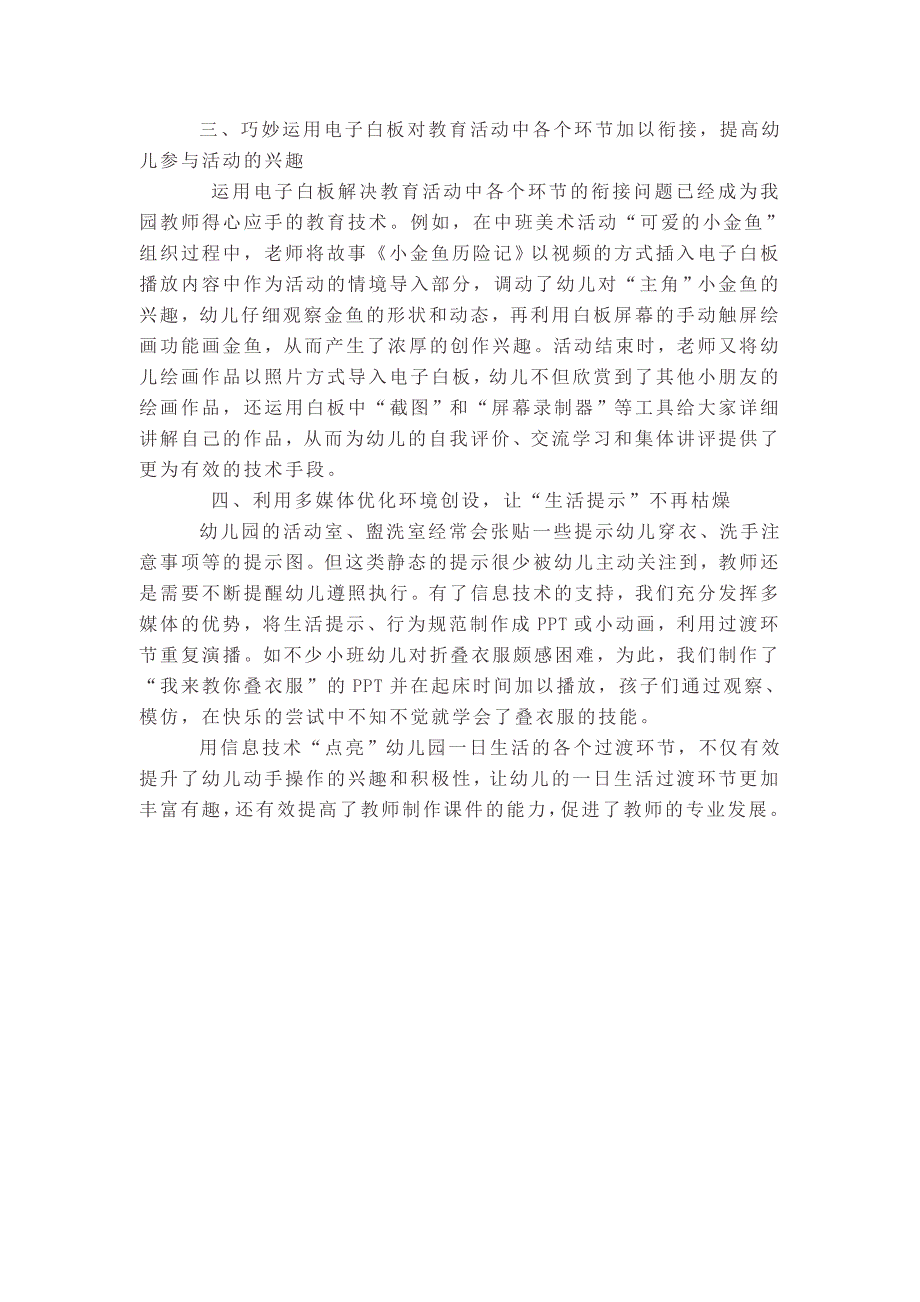 三、巧妙运用电子白板对教育活动中各个环节加以衔接，提高幼儿参与活动的兴趣

运用电子白板解决教育活动中各个环节的衔接问题已经成为我园教师得心应手的教育技术。例如，在中班美术活动“可爱的小金鱼”组织过程中，老师将故事《小金鱼历险记》以视频的方式插入电子白板播放内容中作为活动的情境导入部分，调动了幼儿对“主角”小金鱼的兴趣，幼儿仔细观察金鱼的形状和动态，再利用白板屏幕的手动触屏绘画功能画金鱼，从而产生了浓厚的创作兴趣。活动结束时，老师又将幼儿绘画作品以照片方式导入电子白板，幼儿不但欣赏到了其他小朋友的绘画作品，还运用白板中“截图”和“屏幕录制器”等工具给大家详细讲解自己的作品，从而为幼儿的自我评价、交流学习和集体讲评提供了更为有效的技术手段。

四、利用多媒体优化环境创设，让“生活提示”不再枯燥

幼儿园的活动室、盥洗室经常会张贴一些提示幼儿穿衣、洗手注意事项等的提示图。但这类静态的提示很少被幼儿主动关注到，教师还是需要不断提醒幼儿遵照执行。有了信息技术的支持，我们充分发挥多媒体的优势，将生活提示、行为规范制作成 PPT 或小动画，利用过渡环节重复演播。如不少小班幼儿对折叠衣服颇感困难，为此，我们制作了“我来教你叠衣服”的 PPT 并在起床时间加以播放，孩子们通过观察、模仿，在快乐的尝试中不知不觉就学会了叠衣服的技能。

用信息技术“点亮”幼儿园一日生活的各个过渡环节，不仅有效提升了幼儿动手操作的兴趣和积极性，让幼儿的一日生活过渡环节更加丰富有趣，还有效提高了教师制作课件的能力，促进了教师的专业发展。